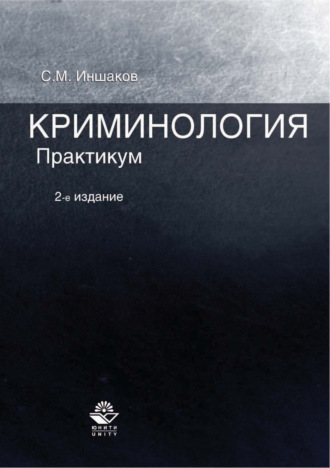 С.М. Иншаков

КРИМИНОЛОГИЯ
Практикум

2-е издание

ЮНИТИ
UNITY